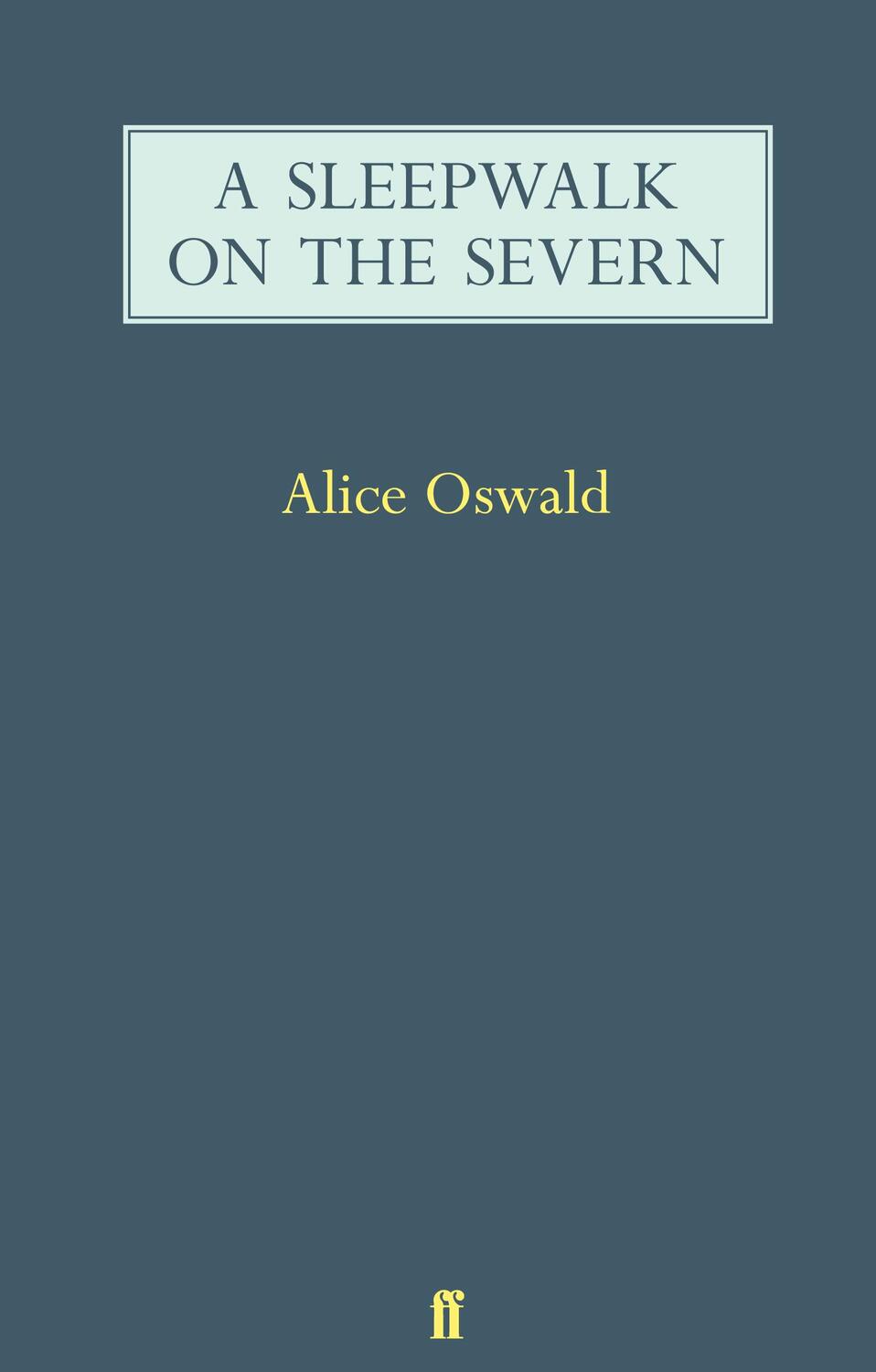 A SLEEPWALK ON THE SEVERN

Alice Oswald

ff